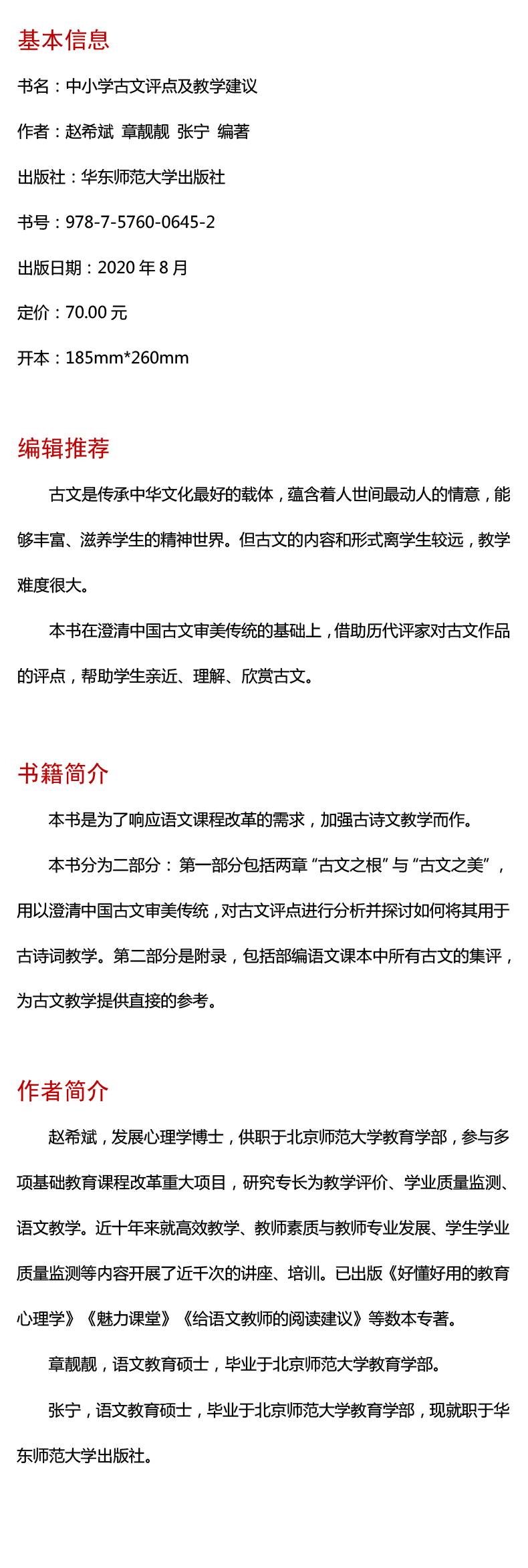 基本信息

书名：中小学古文评点及教学建议

作者：赵希斌 章靓靓 张宁 编著

出版社：华东师范大学出版社

书号：978-7-5760-0645-2

出版日期：2020 年 8 月

定价：70.00 元

开本：185mm*260mm

编辑推荐

古文是传承中华文化最好的载体，蕴含着人世间最动人的情意，能够丰富、滋养学生的精神世界。但古文的内容和形式离学生较远，教学难度很大。

本书在澄清中国古文审美传统的基础上，借助历代评家对古文作品的评点，帮助学生亲近、理解、欣赏古文。

书籍简介

本书是为了响应语文课程改革的需求，加强古诗文教学而作。

本书分为二部分：第一部分包括两章“古文之根”与“古文之美”，用以澄清中国古文审美传统，对古文评点进行分析并探讨如何将其用于古诗词教学。第二部分是附录，包括部编语文课本中所有古文的集评，为古文教学提供直接的参考。

作者简介

赵希斌，发展心理学博士，供职于北京师范大学教育学部，参与多项基础教育课程改革重大项目，研究专长为教学评价、学业质量监测、语文教学。近十年来就高效教学、教师素质与教师专业发展、学生学业质量监测等内容开展了近千次的讲座、培训。已出版《好懂好用的教育心理学》《魅力课堂》《给语文教师的阅读建议》等数本专著。

章靓靓，语文教育硕士，毕业于北京师范大学教育学部。

张宁，语文教育硕士，毕业于北京师范大学教育学部，现就职于华东师范大学出版社。